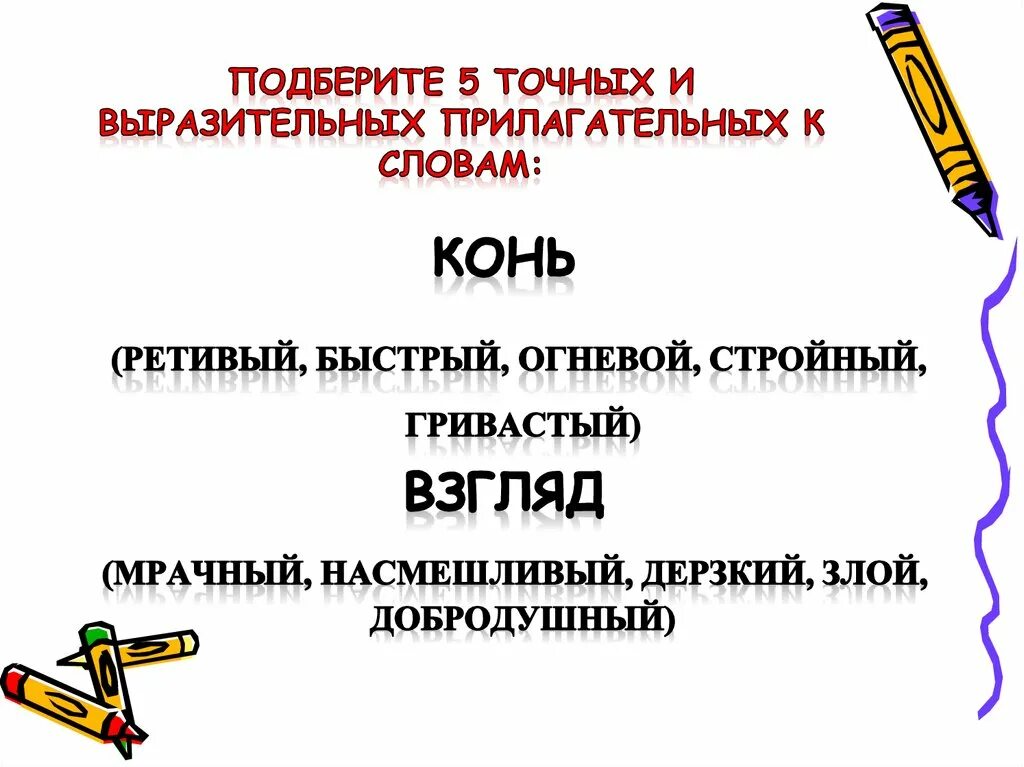 ПОДБЕРИТЕ 5 ТОЧНЫХ И ВЫРАЗИТЕЛЬНЫХ ПРИЛАГАТЕЛЬНЫХ К СЛОВАМ:

КОНЬ

(РЕТИВЫЙ, БЫСТРЫЙ, ОГНЕВОЙ, СТРОЙНЫЙ, ГРИВАСТЫЙ)

ВЗГЛЯД

(МРАЧНЫЙ, НАСМЕШЛИВЫЙ, ДЕРЗКИЙ, ЗЛОЙ, ДОБРОДУШНЫЙ)